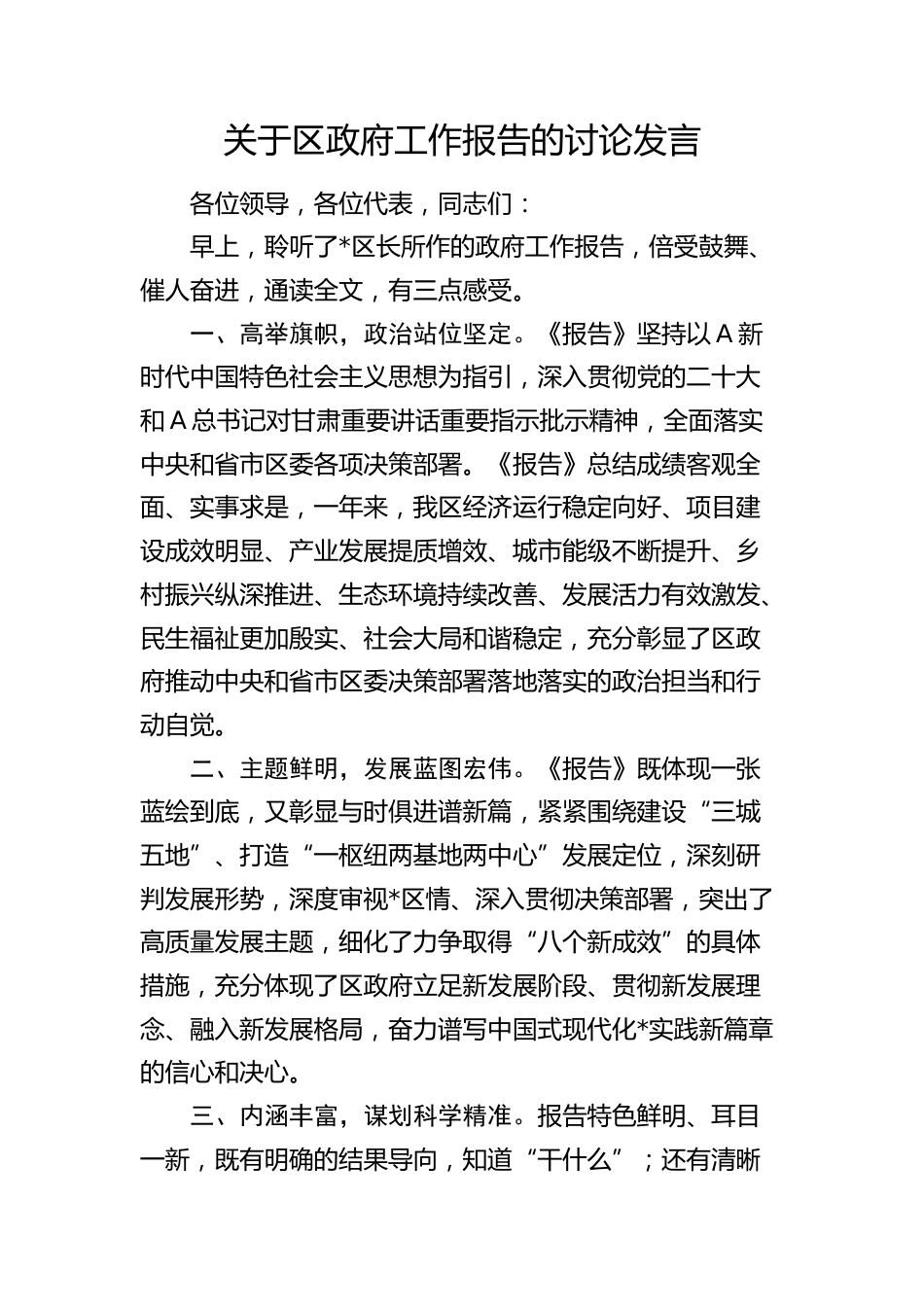 关于区政府工作报告的讨论发言

各位领导，各位代表，同志们：

早上，聆听了*区长所作的政府工作报告，倍受鼓舞、催人奋进，通读全文，有三点感受。

一、高举旗帜，政治站位坚定。《报告》坚持以A新时代中国特色社会主义思想为指引，深入贯彻党的二十大和A总书记对甘肃重要讲话重要指示批示精神，全面落实中央和省市区委各项决策部署。《报告》总结成绩客观全面、实事求是，一年来，我区经济运行稳定向好、项目建设成效明显、产业发展提质增效、城市能级不断提升、乡村振兴纵深推进、生态环境持续改善、发展活力有效激发、民生福祉更加殷实、社会大局和谐稳定，充分彰显了区政府推动中央和省市区委决策部署落地落实的政治担当和行动自觉。

二、主题鲜明，发展蓝图宏伟。《报告》既体现一张蓝绘到底，又彰显与时俱进谱新篇，紧紧围绕建设“三城五地”、打造“一枢纽两基地两中心”发展定位，深刻研判发展形势，深度审视*区情、深入贯彻决策部署，突出了高质量发展主题，细化了力争取得“八个新成效”的具体措施，充分体现了区政府立足新发展阶段、贯彻新发展理念、融入新发展格局，奋力谱写中国式现代化*实践新篇章的信心和决心。

三、内涵丰富，谋划科学精准。报告特色鲜明、耳目一新，既有明确的结果导向，知道“干什么”；还有清晰